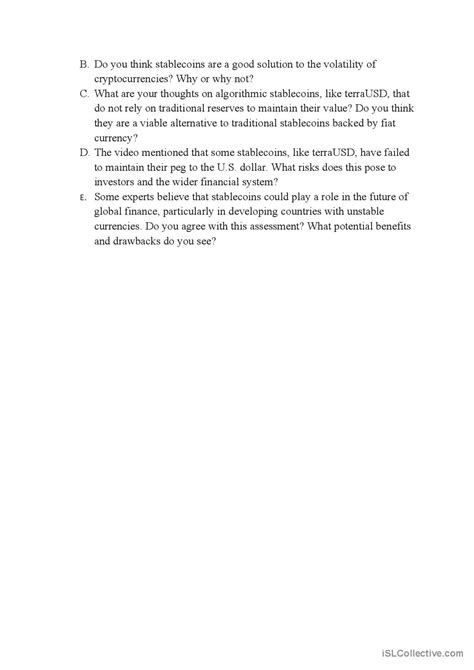 B. Do you think stablecoins are a good solution to the volatility of cryptocurrencies? Why or why not?
C. What are your thoughts on algorithmic stablecoins, like terraUSD, that do not rely on traditional reserves to maintain their value? Do you think they are a viable alternative to traditional stablecoins backed by fiat currency?
D. The video mentioned that some stablecoins, like terraUSD, have failed to maintain their peg to the U.S. dollar. What risks does this pose to investors and the wider financial system?
E. Some experts believe that stablecoins could play a role in the future of global finance, particularly in developing countries with unstable currencies. Do you agree with this assessment? What potential benefits and drawbacks do you see?

iSLCollective.com